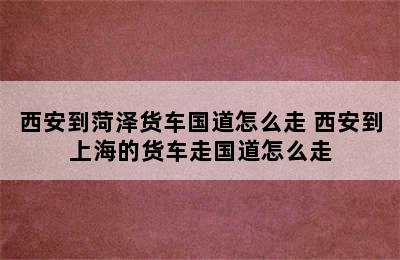 西安到菏泽货车国道怎么走 西安到上海的货车走国道怎么走